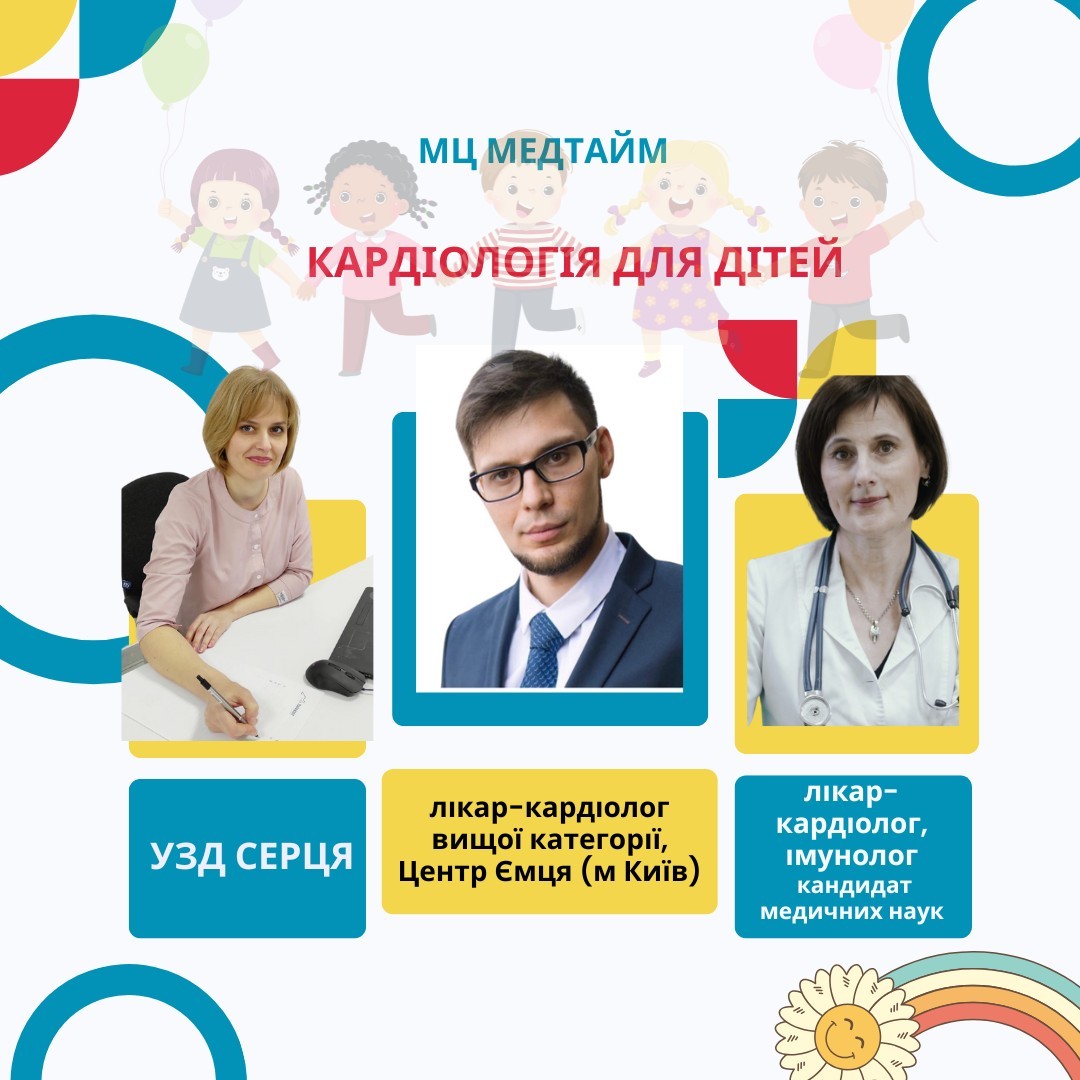 МЦ МЕДТАЙМ

КАРДІОЛОГІЯ ДЛЯ ДІТЕЙ

УЗД СЕРЦЯ

лікар-кардіолог вищої категорії, Центр Ємця (м Київ)

лікар-кардіолог, імунолог кандидат медичних наук